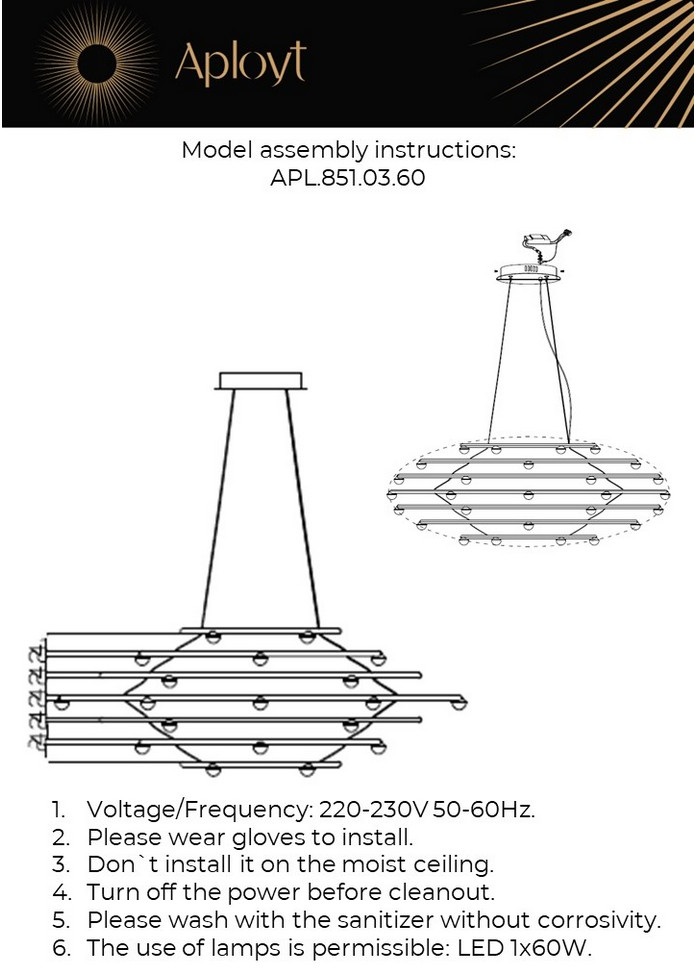 Aployt

Model assembly instructions:
APL.851.03.60

1. Voltage/Frequency: 220-230V 50-60Hz.
2. Please wear gloves to install.
3. Don`t install it on the moist ceiling.
4. Turn off the power before cleanout.
5. Please wash with the sanitizer without corrosivity.
6. The use of lamps is permissible: LED 1x60W.